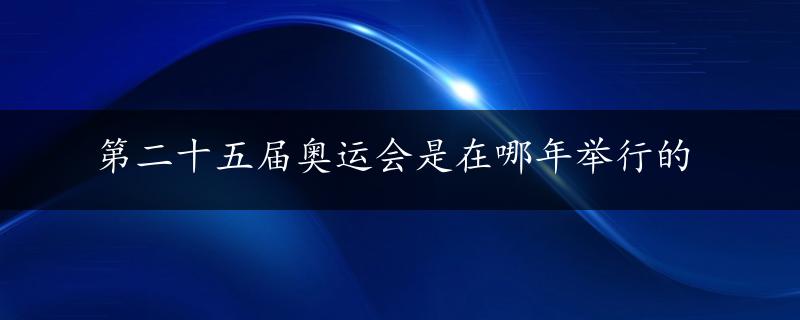 第二十五届奥运会是在哪年举行的